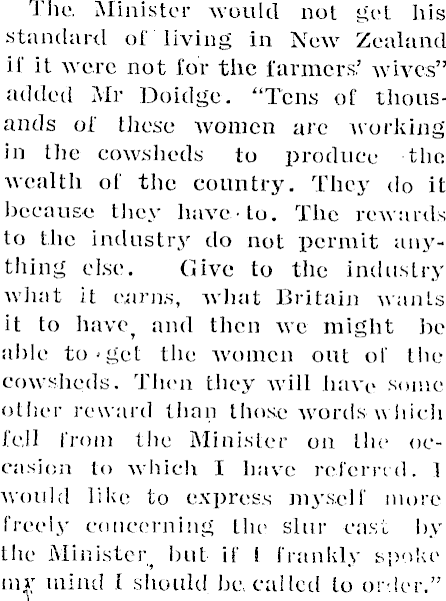 The Minister would not get his standard of living in New Zealand if it were not for the farmers' wives" added Mr Doidge. "Tens of thousands of these women are working in the cowsheds to produce the wealth of the country. They do it because they have to. The rewards to the industry do not permit anything else. Give to the industry what it earns, what Britain wants it to have, and then we might be able to get the women out of the cowsheds. Then they will have some other reward than those words which fell from the Minister on the occasion to which I have referred. I would like to express myself more freely concerning the slur cast by the Minister, but if I frankly spoke my mind I should be called to order."